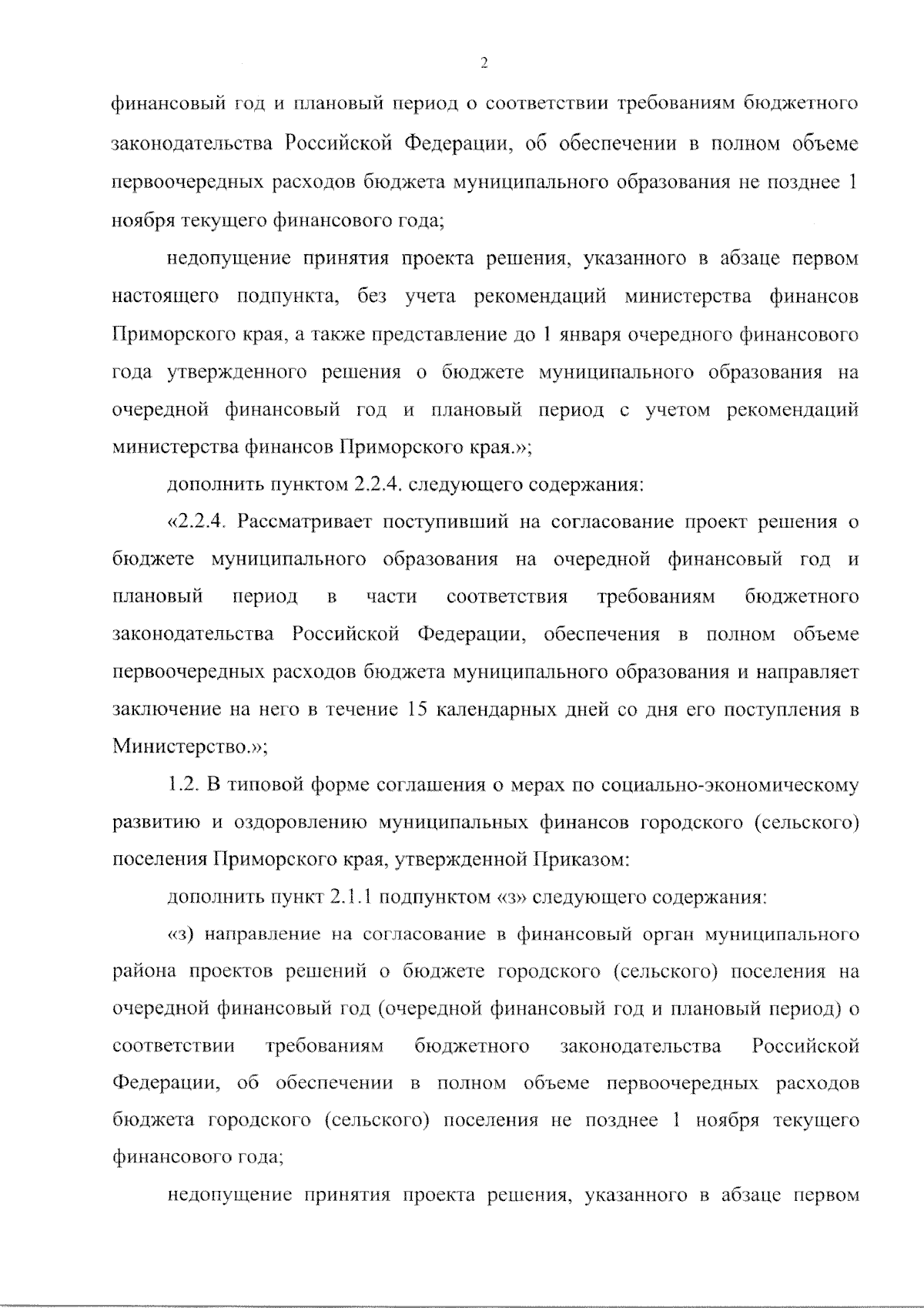 2

финансовый год и плановый период о соответствии требованиям бюджетного законодательства Российской Федерации, об обеспечении в полном объеме первоочередных расходов бюджета муниципального образования не позднее 1 ноября текущего финансового года;

недопущение принятия проекта решения, указанного в абзаце первом настоящего подпункта, без учета рекомендаций министерства финансов Приморского края, а также представление до 1 января очередного финансового года утвержденного решения о бюджете муниципального образования на очередной финансовый год и плановый период с учетом рекомендаций министерства финансов Приморского края.»;

дополнить пунктом 2.2.4. следующего содержания:

«2.2.4. Рассматривает поступивший на согласование проект решения о бюджете муниципального образования на очередной финансовый год и плановый период в части соответствия требованиям бюджетного законодательства Российской Федерации, обеспечения в полном объеме первоочередных расходов бюджета муниципального образования и направляет заключение на него в течение 15 календарных дней со дня его поступления в Министерство.»;

1.2. В типовой форме соглашения о мерах по социально-экономическому развитию и оздоровлению муниципальных финансов городского (сельского) поселения Приморского края, утвержденной Приказом:

дополнить пункт 2.1.1 подпунктом «з» следующего содержания:

«з) направление на согласование в финансовый орган муниципального района проектов решений о бюджете городского (сельского) поселения на очередной финансовый год (очередной финансовый год и плановый период) о соответствии требованиям бюджетного законодательства Российской Федерации, об обеспечении в полном объеме первоочередных расходов бюджета городского (сельского) поселения не позднее 1 ноября текущего финансового года;

недопущение принятия проекта решения, указанного в абзаце первом